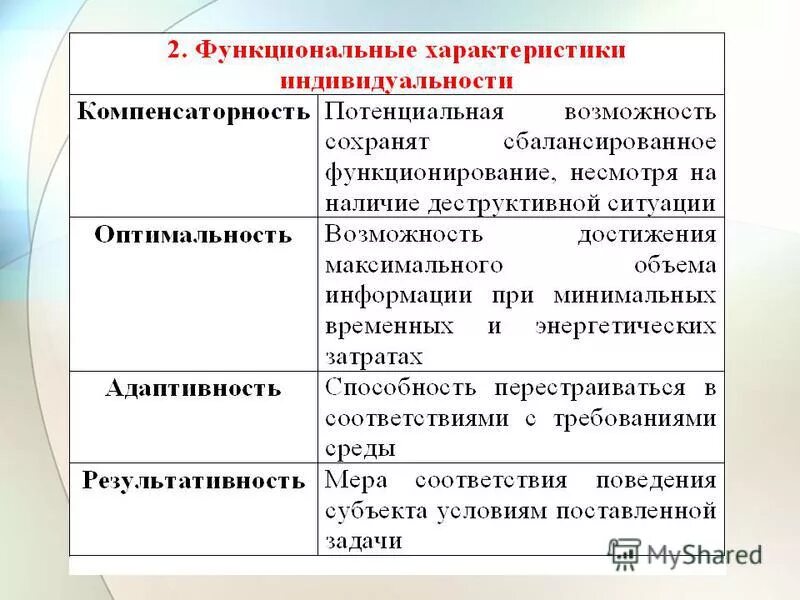 | 2. Функциональные характеристики индивидуальности | |
|---|---|
| Компенсаторность | Потенциальная возможность сохранят сбалансированное функционирование, несмотря на наличие деструктивной ситуации |
| Оптимальность | Возможность достижения максимального объема информации при минимальных временных и энергетических затратах |
| Адаптивность | Способность перестраиваться в соответствиями с требованиями среды |
| Результативность | Мера соответствия поведения субъекта условиям поставленной задачи |

MyShared